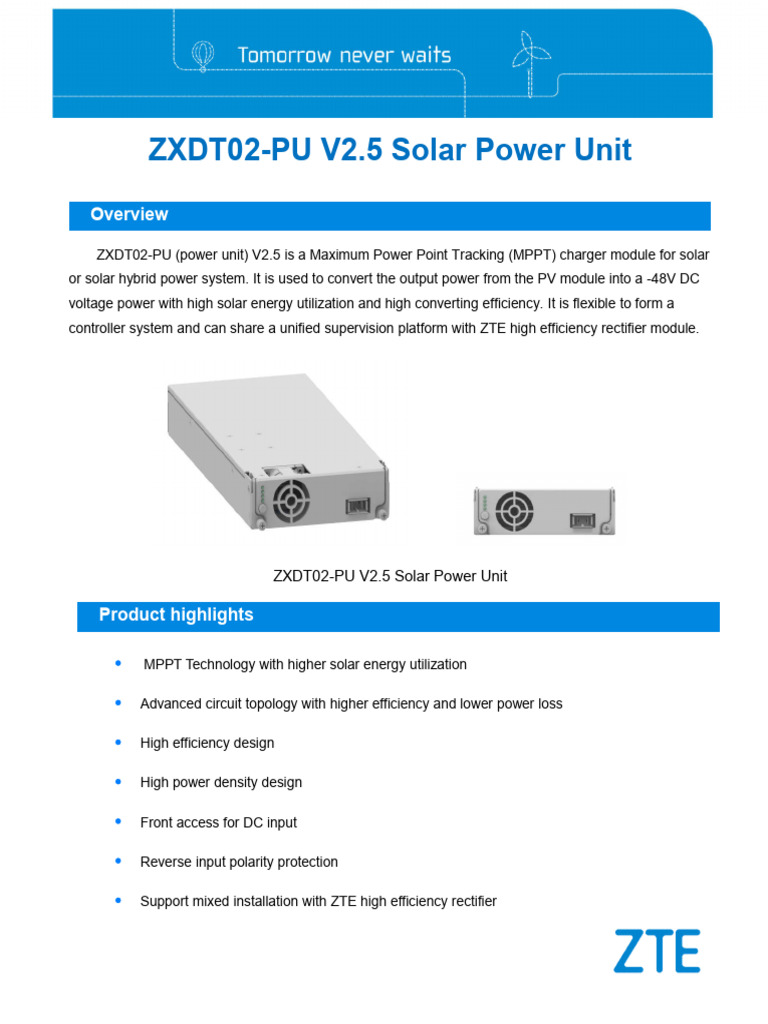 Tomorrow never waits

ZXDT02-PU V2.5 Solar Power Unit

Overview

ZXDT02-PU (power unit) V2.5 is a Maximum Power Point Tracking (MPPT) charger module for solar or solar hybrid power system. It is used to convert the output power from the PV module into a -48V DC voltage power with high solar energy utilization and high converting efficiency. It is flexible to form a controller system and can share a unified supervision platform with ZTE high efficiency rectifier module.

ZXDT02-PU V2.5 Solar Power Unit

Product highlights

• MPPT Technology with higher solar energy utilization
• Advanced circuit topology with higher efficiency and lower power loss
• High efficiency design
• High power density design
• Front access for DC input
• Reverse input polarity protection
• Support mixed installation with ZTE high efficiency rectifier

ZTE